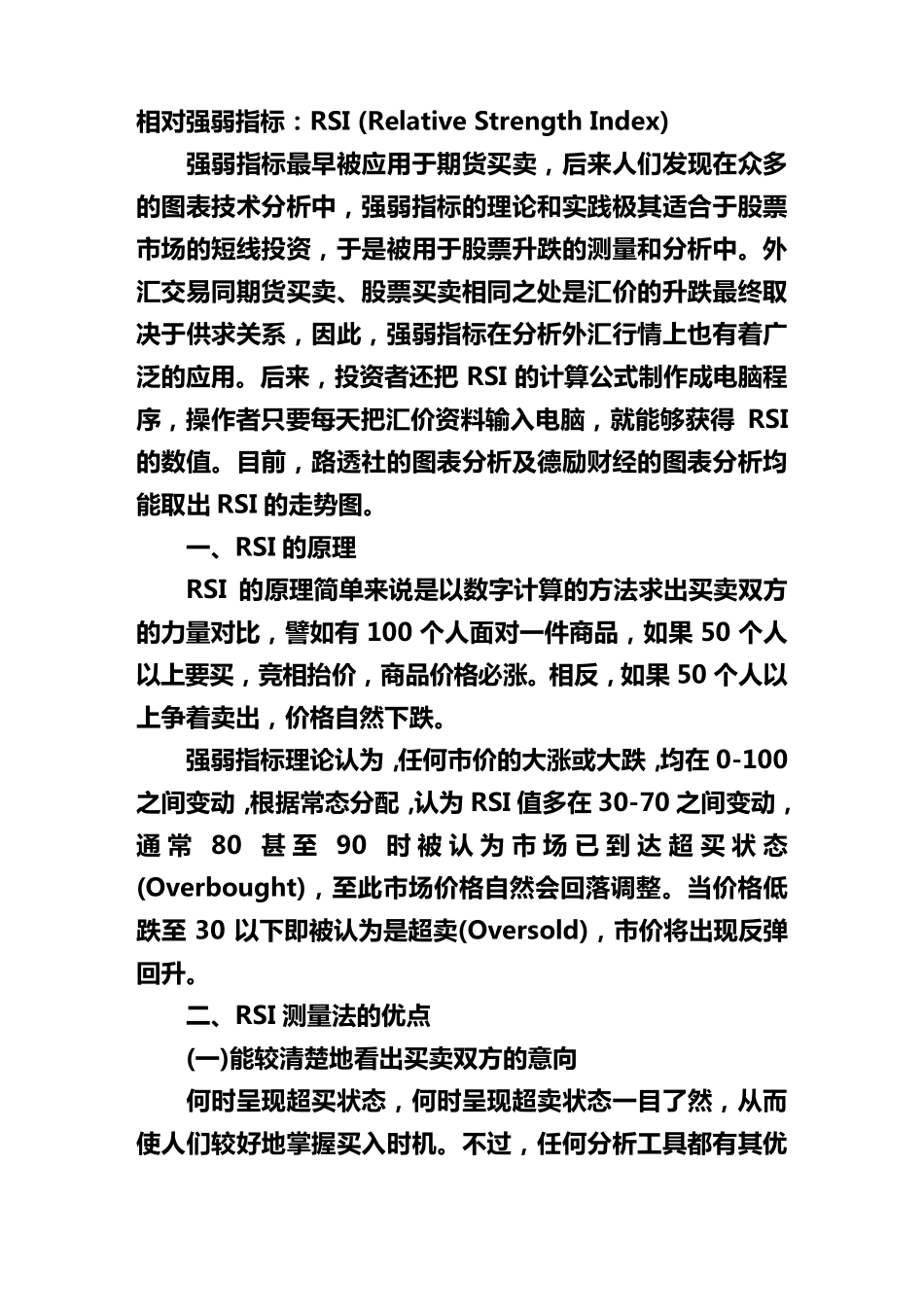 相对强弱指标：RSI (Relative Strength Index)

强弱指标最早被应用于期货买卖，后来人们发现在众多的图表技术分析中，强弱指标的理论和实践极其适合于股票市场的短线投资，于是被用于股票升跌的测量和分析中。外汇交易同期货买卖、股票买卖相同之处是汇价的升跌最终取决于供求关系，因此，强弱指标在分析外汇行情上也有着广泛的应用。后来，投资者还把 RSI 的计算公式制作成电脑程序，操作者只要每天把汇价资料输入电脑，就能够获得 RSI 的数值。目前，路透社的图表分析及德励财经的图表分析均能取出 RSI 的走势图。

一、RSI 的原理

RSI 的原理简单来说是以数字计算的方法求出买卖双方的力量对比，譬如有 100 个人面对一件商品，如果 50 个人以上要买，竞相抬价，商品价格必涨。相反，如果 50 个人以上争着卖出，价格自然下跌。

强弱指标理论认为，任何市价的大涨或大跌，均在 0-100 之间变动，根据常态分配，认为 RSI 值多在 30-70 之间变动，通常 80 甚至 90 时被认为市场已到达超买状态(Overbought)，至此市场价格自然会回落调整。当价格低跌至 30 以下即被认为是超卖(Oversold)，市价将出现反弹回升。

二、RSI 测量法的优点

(一)能较清楚地看出买卖双方的意向

何时呈现超买状态，何时呈现超卖状态一目了然，从而使人们较好地掌握买入时机。不过，任何分析工具都有其优